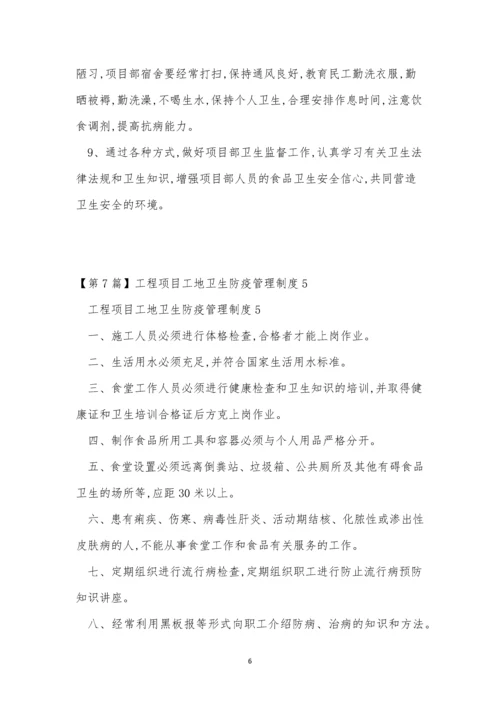 陋习,项目部宿舍要经常打扫,保持通风良好,教育民工勤洗衣服,勤晒被褥,勤洗澡,不喝生水,保持个人卫生,合理安排作息时间,注意饮食调剂,提高抗病能力。

9、通过各种方式,做好项目部卫生监督工作,认真学习有关卫生法律法规和卫生知识,增强项目部人员的食品卫生安全信心,共同营造卫生安全的环境。

【第7篇】工程项目工地卫生防疫管理制度5

工程项目工地卫生防疫管理制度5

一、施工人员必须进行体格检查,合格者才能上岗作业。

二、生活用水必须充足,并符合国家生活用水标准。

三、食堂工作人员必须进行健康检查和卫生知识的培训,并取得健康证和卫生培训合格证后方克上岗作业。

四、制作食品所用工具和容器必须与个人用品严格分开。

五、食堂设置必须远离倒粪站、垃圾箱、公共厕所及其他有碍食品卫生的场所等,应距30米以上。

六、患有痢疾、伤寒、病毒性肝炎、活动期结核、化脓性或渗出性皮肤病的人,不能从事食堂工作和食品有关服务的工作。

七、定期组织进行流行病检查,定期组织职工进行防止流行病预防知识讲座。

八、经常利用黑板报等形式向职工介绍防病、治病的知识和方法。

6